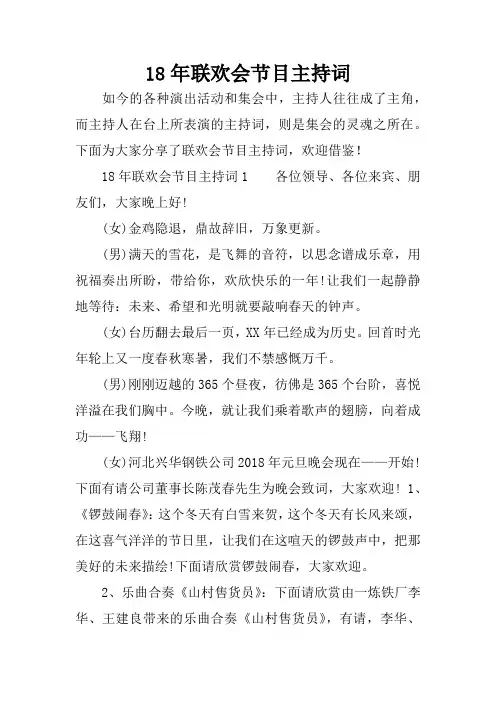 18年联欢会节目主持词

如今的各种演出活动和集会中，主持人往往成了主角，而主持人在台上所表演的主持词，则是集会的灵魂之所在。下面为大家分享了联欢会节目主持词，欢迎借鉴！

18年联欢会节目主持词1　　各位领导、各位来宾、朋友们，大家晚上好!

(女)金鸡隐退，鼎故辞旧，万象更新。

(男)满天的雪花，是飞舞的音符，以思念谱成乐章，用祝福奏出所盼，带给你，欢欣快乐的一年!让我们一起静静地等待：未来、希望和光明就要敲响春天的钟声。

(女)台历翻去最后一页，XX年已经成为历史。回首时光年轮上又一度春秋寒暑，我们不禁感慨万千。

(男)刚刚迈越的365个昼夜，彷佛是365个台阶，喜悦洋溢在我们胸中。今晚，就让我们乘着歌声的翅膀，向着成功——飞翔!

(女)河北兴华钢铁公司2018年元旦晚会现在——开始!下面有请公司董事长陈茂春先生为晚会致词，大家欢迎！1、《锣鼓闹春》：这个冬天有白雪来贺，这个冬天有长风来颂，在这喜气洋洋的节日里，让我们在这喧天的锣鼓声中，把那美好的未来描绘!下面请欣赏锣鼓闹春，大家欢迎。

2、乐曲合奏《山村售货员》：下面请欣赏由一炼铁厂李华、王建良带来的乐曲合奏《山村售货员》，有请，李华、